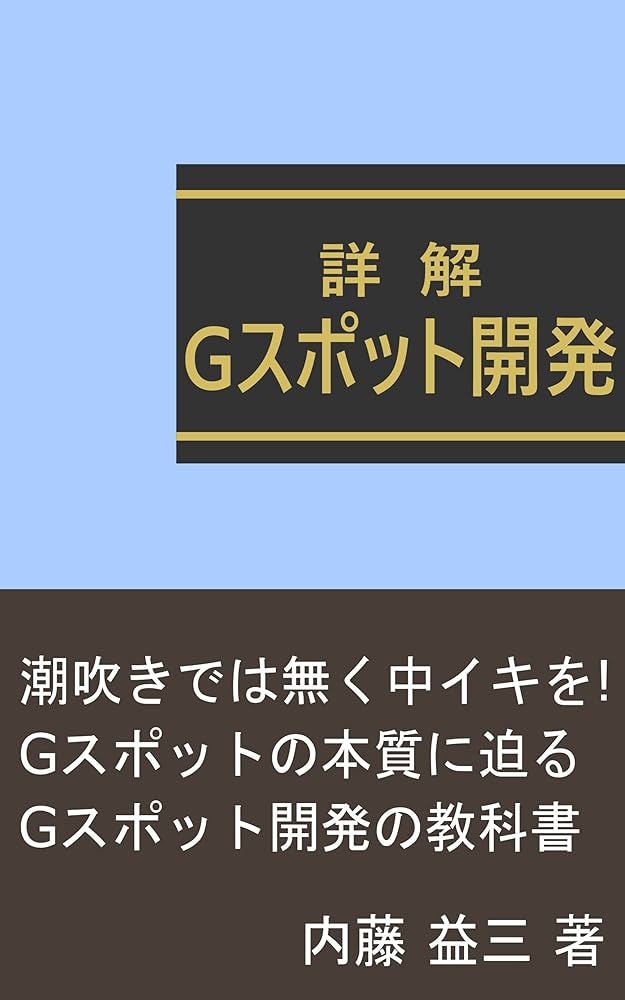 詳 解
Gスポット開発

潮吹きでは無く中イキを!
Gスポットの本質に迫る
Gスポット開発の教科書

内藤 益三 著